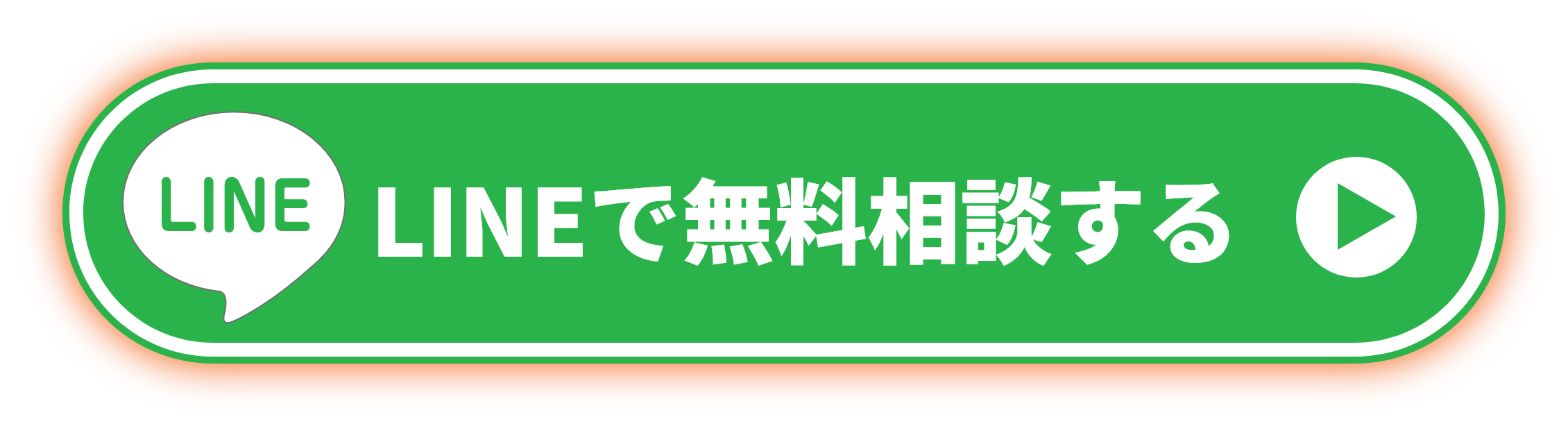 LINE

LINEで無料相談する